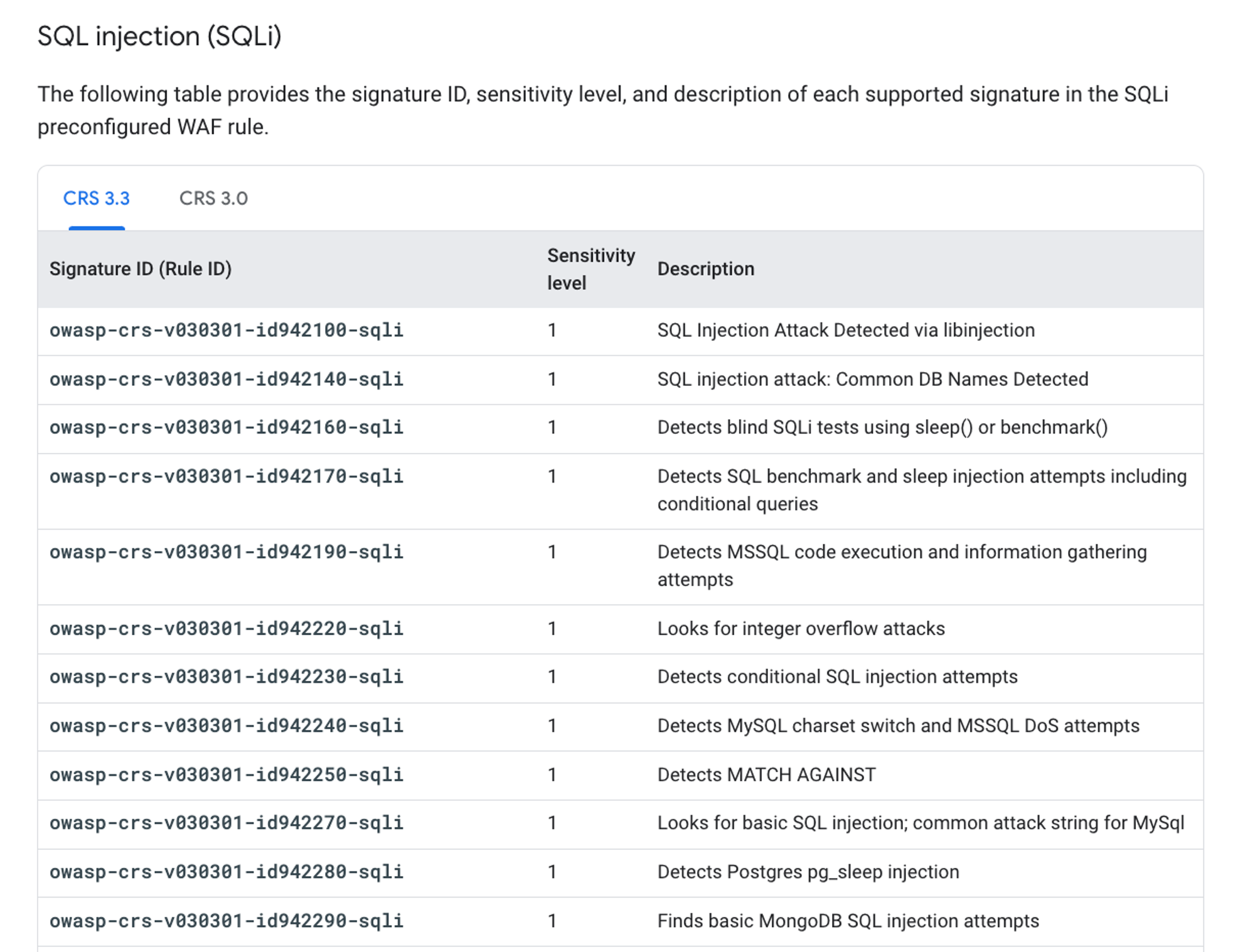 SQL injection (SQLi)

The following table provides the signature ID, sensitivity level, and description of each supported signature in the SQLi preconfigured WAF rule.

CRS 3.3 CRS 3.0

| Signature ID (Rule ID) | Sensitivity level | Description |
|---|---|---|
| owasp-crs-v030301-id942100-sqli | 1 | SQL Injection Attack Detected via libinjection |
| owasp-crs-v030301-id942140-sqli | 1 | SQL injection attack: Common DB Names Detected |
| owasp-crs-v030301-id942160-sqli | 1 | Detects blind SQLi tests using sleep() or benchmark() |
| owasp-crs-v030301-id942170-sqli | 1 | Detects SQL benchmark and sleep injection attempts including conditional queries |
| owasp-crs-v030301-id942190-sqli | 1 | Detects MSSQL code execution and information gathering attempts |
| owasp-crs-v030301-id942220-sqli | 1 | Looks for integer overflow attacks |
| owasp-crs-v030301-id942230-sqli | 1 | Detects conditional SQL injection attempts |
| owasp-crs-v030301-id942240-sqli | 1 | Detects MySQL charset switch and MSSQL DoS attempts |
| owasp-crs-v030301-id942250-sqli | 1 | Detects MATCH AGAINST |
| owasp-crs-v030301-id942270-sqli | 1 | Looks for basic SQL injection; common attack string for MySql |
| owasp-crs-v030301-id942280-sqli | 1 | Detects Postgres pg_sleep injection |
| owasp-crs-v030301-id942290-sqli | 1 | Finds basic MongoDB SQL injection attempts |